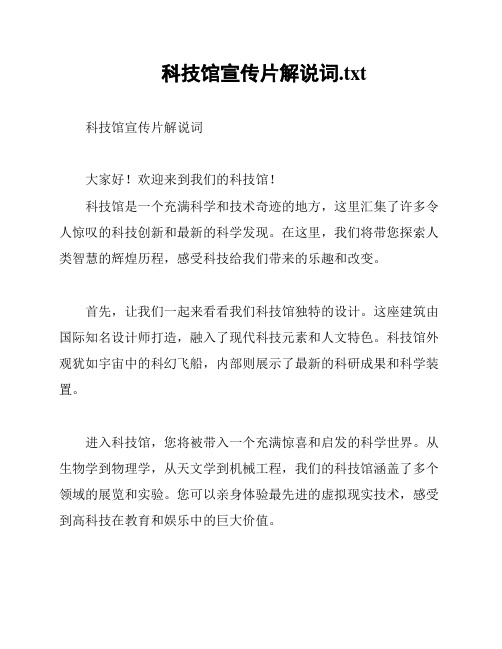 科技馆宣传片解说词.txt

科技馆宣传片解说词

大家好！欢迎来到我们的科技馆！

科技馆是一个充满科学和技术奇迹的地方，这里汇集了许多令人惊叹的科技创新和最新的科学发现。在这里，我们将带您探索人类智慧的辉煌历程，感受科技给我们带来的乐趣和改变。

首先，让我们一起来看看我们科技馆独特的设计。这座建筑由国际知名设计师打造，融入了现代科技元素和人文特色。科技馆外观犹如宇宙中的科幻飞船，内部则展示了最新的科研成果和科学装置。

进入科技馆，您将被带入一个充满惊喜和启发的科学世界。从生物学到物理学，从天文学到机械工程，我们的科技馆涵盖了多个领域的展览和实验。您可以亲身体验最先进的虚拟现实技术，感受到高科技在教育和娱乐中的巨大价值。